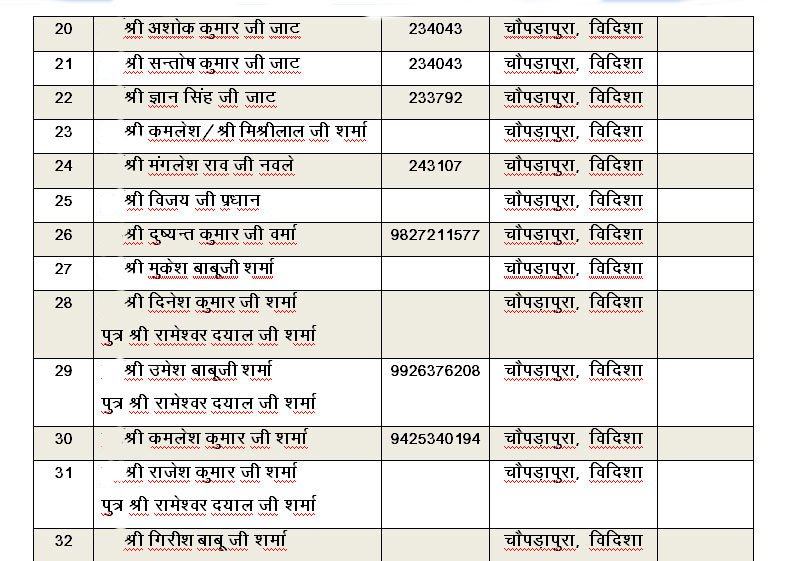 | 20 | श्री अशोक कुमार जी जाट | 234043 | चौपड़ापुरा, विदिशा | |
|---|---|---|---|---|
| 21 | श्री सन्तोष कुमार जी जाट | 234043 | चौपड़ापुरा, विदिशा | |
| 22 | श्री ज्ञान सिंह जी जाट | 233792 | चौपड़ापुरा, विदिशा | |
| 23 | श्री कमलेश / श्री मिश्रीलाल जी शर्मा | | चौपड़ापुरा, विदिशा | |
| 24 | श्री मंगलेश राव जी नवले | 243107 | चौपड़ापुरा, विदिशा | |
| 25 | श्री विजय जी प्रधान | | चौपड़ापुरा, विदिशा | |
| 26 | श्री दुष्यन्त कुमार जी वर्मा | 9827211577 | चौपड़ापुरा, विदिशा | |
| 27 | श्री मुकेश बाबूजी शर्मा | | चौपड़ापुरा, विदिशा | |
| 28 | श्री दिनेश कुमार जी शर्मा पुत्र श्री रामेश्वर दयाल जी शर्मा | | चौपड़ापुरा, विदिशा | |
| 29 | श्री उमेश बाबूजी शर्मा पुत्र श्री रामेश्वर दयाल जी शर्मा | 9926376208 | चौपड़ापुरा, विदिशा | |
| 30 | श्री कमलेश कुमार जी शर्मा | 9425340194 | चौपड़ापुरा, विदिशा | |
| 31 | श्री राजेश कुमार जी शर्मा पुत्र श्री रामेश्वर दयाल जी शर्मा | | चौपड़ापुरा, विदिशा | |
| 32 | श्री गिरीश बाबू जी शर्मा | | चौपड़ापुरा, विदिशा | |